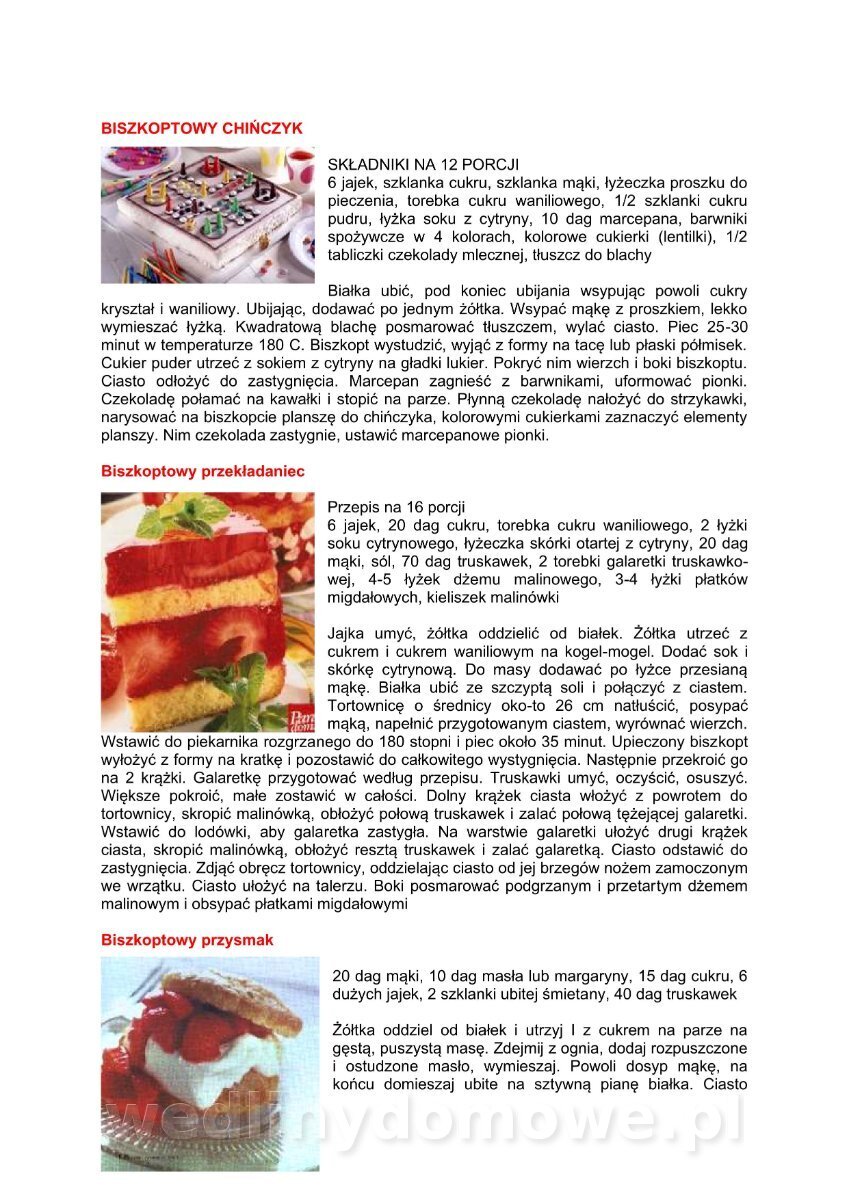 BISZKOPTOWY CHIŃCZYK

SKŁADNIKI NA 12 PORCJI
6 jajek, szklanka cukru, szklanka mąki, łyżeczka proszku do pieczenia, torebka cukru waniliowego, 1/2 szklanki cukru pudru, łyżka soku z cytryny, 10 dag marcepana, barwniki spożywcze w 4 kolorach, kolorowe cukierki (lentilki), 1/2 tabliczki czekolady mlecznej, tłuszcz do blachy

Białka ubić, pod koniec ubijania wsypując powoli cukry kryształ i waniliowy. Ubijając, dodawać po jednym żółtka. Wsypać mąkę z proszkiem, lekko wymieszać łyżką. Kwadratową blachę posmarować tłuszczem, wylać ciasto. Piec 25-30 minut w temperaturze 180 C. Biszkopt wystudzić, wyjąć z formy na tacę lub płaski półmisek. Cukier puder utrzeć z sokiem z cytryny na gładki lukier. Pokryć nim wierzch i boki biszkoptu. Ciasto odłożyć do zastygnięcia. Marcepan zagnieść z barwnikami, uformować pionki. Czekoladę połamać na kawałki i stopić na parze. Płynną czekoladę nałożyć do strzykawki, narysować na biszkopcie planszę do chińczyka, kolorowymi cukierkami zaznaczyć elementy planszy. Nim czekolada zastygnie, ustawić marcepanowe pionki.

Biszkoptowy przekładaniec

Przepis na 16 porcji
6 jajek, 20 dag cukru, torebka cukru waniliowego, 2 łyżki soku cytrynowego, łyżeczka skórki otartej z cytryny, 20 dag mąki, sól, 70 dag truskawek, 2 torebki galaretki truskawkowej, 4-5 łyżek dżemu malinowego, 3-4 łyżki płatków migdałowych, kieliszek malinówki

Jajka umyć, żółtka oddzielić od białek. Żółtka utrzeć z cukrem i cukrem waniliowym na kogel-mogel. Dodać sok i skórkę cytrynową. Do masy dodawać po łyżce przesianą mąkę. Białka ubić ze szczyptą soli i połączyć z ciastem. Tortownicę o średnicy oko-to 26 cm natłuścić, posypać mąką, napełnić przygotowanym ciastem, wyrównać wierzch. Wstawić do piekarnika rozgrzanego do 180 stopni i piec około 35 minut. Upieczony biszkopt wyłożyć z formy na kratkę i pozostawić do całkowitego wystygnięcia. Następnie przekroić go na 2 krążki. Galaretkę przygotować według przepisu. Truskawki umyć, oczyścić, osuszyć. Większe pokroić, małe zostawić w całości. Dolny krążek ciasta włożyć z powrotem do tortownicy, skropić malinówką, obłożyć połową truskawek i zalać połową tężejącej galaretki. Wstawić do lodówki, aby galaretka zastygła. Na warstwie galaretki ułożyć drugi krążek ciasta, skropić malinówką, obłożyć resztą truskawek i zalać galaretką. Ciasto odstawić do zastygnięcia. Zdjąć obręcz tortownicy, oddzielając ciasto od jej brzegów nożem zamoczonym we wrzątku. Ciasto ułożyć na talerzu. Boki posmarować podgrzanym i przetartym dżemem malinowym i obsypać płatkami migdałowymi

Biszkoptowy przysmak

20 dag mąki, 10 dag masła lub margaryny, 15 dag cukru, 6 dużych jajek, 2 szklanki ubitej śmietany, 40 dag truskawek

Żółtka oddziel od białek i utrzyj I z cukrem na parze na gęstą, puszystą masę. Zdejmij z ognia, dodaj rozpuszczone i ostudzone masło, wymieszaj. Powoli dosyp mąkę, na końcu domieszaj ubite na sztywną pianę białka. Ciasto

wedlinydomowe.pl